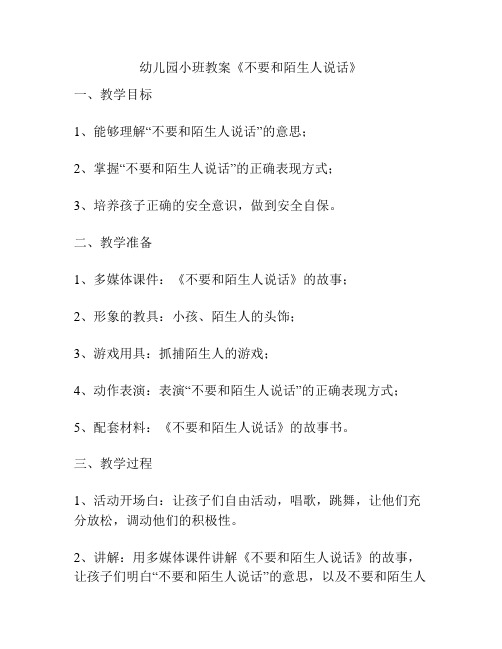 幼儿园小班教案《不要和陌生人说话》

一、教学目标

1、能够理解“不要和陌生人说话”的意思；

2、掌握“不要和陌生人说话”的正确表现方式；

3、培养孩子正确的安全意识，做到安全自保。

二、教学准备

1、多媒体课件：《不要和陌生人说话》的故事；

2、形象的教具：小孩、陌生人的头饰；

3、游戏用具：抓捕陌生人的游戏；

4、动作表演：表演“不要和陌生人说话”的正确表现方式；

5、配套材料：《不要和陌生人说话》的故事书。

三、教学过程

1、活动开场白：让孩子们自由活动，唱歌，跳舞，让他们充分放松，调动他们的积极性。

2、讲解：用多媒体课件讲解《不要和陌生人说话》的故事，让孩子们明白“不要和陌生人说话”的意思，以及不要和陌生人